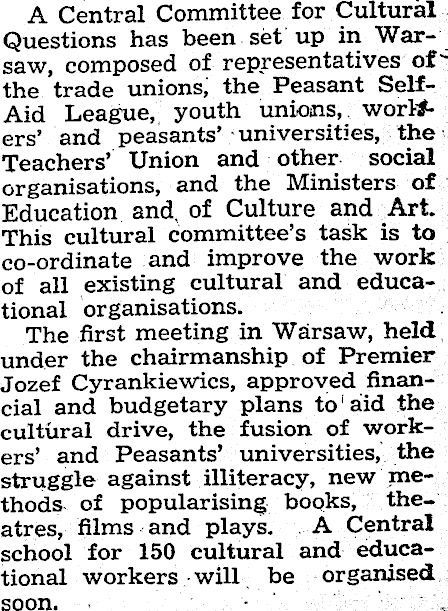 A Central Committee for Cultural Questions has been set up in Warsaw, composed of representatives of the trade unions, the Peasant Self-Aid League, youth unions, workers' and peasants' universities, the Teachers' Union and other social organisations, and the Ministers of Education and of Culture and Art. This cultural committee's task is to co-ordinate and improve the work of all existing cultural and educational organisations.

The first meeting in Warsaw, held under the chairmanship of Premier Jozef Cyrankiewics, approved financial and budgetary plans to aid the cultural drive, the fusion of workers' and Peasants' universities, the struggle against illiteracy, new methods of popularising books, theatres, films and plays. A Central school for 150 cultural and educational workers will be organised soon.